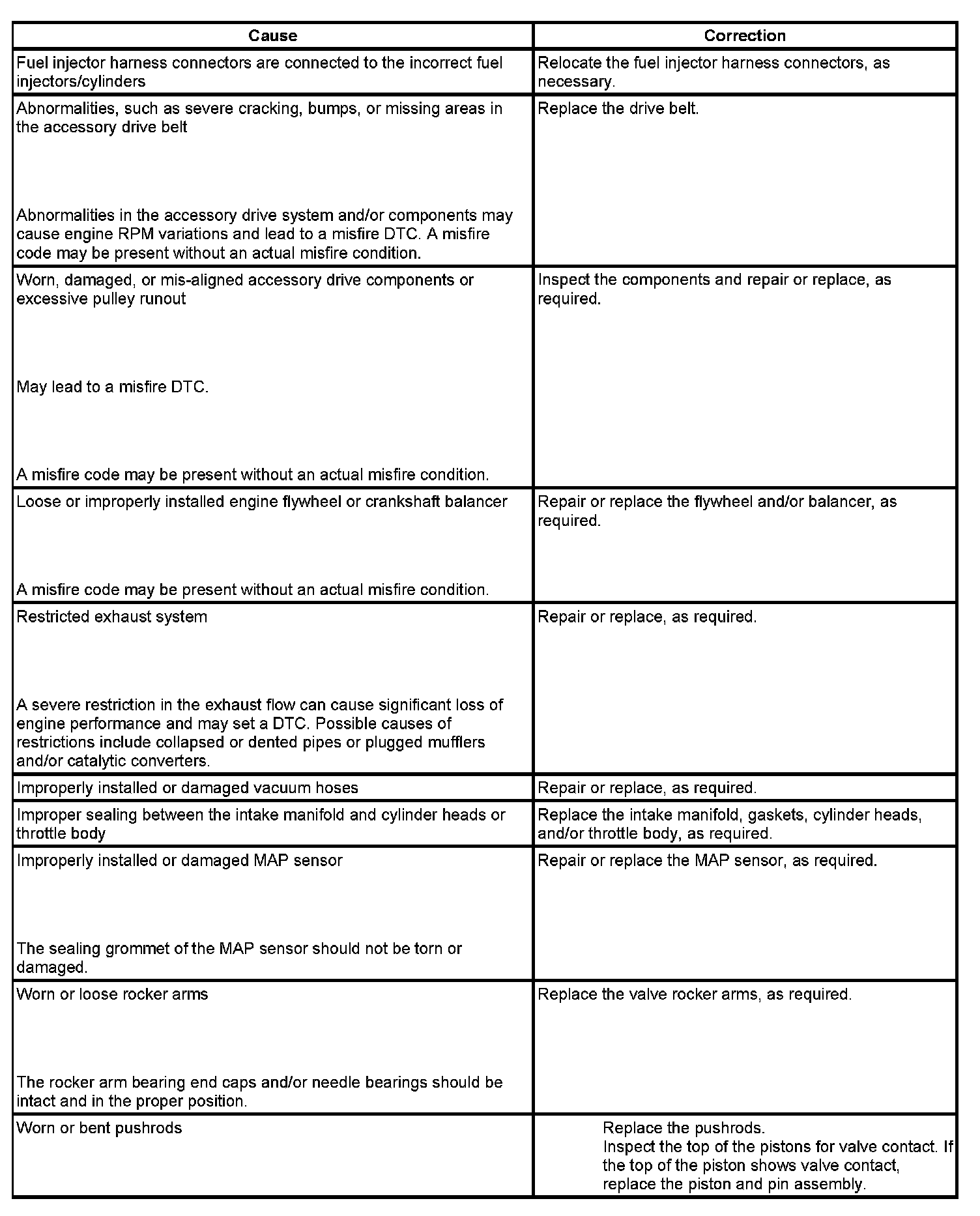 | Cause | Correction |
|---|---|
| Fuel injector harness connectors are connected to the incorrect fuel injectors/cylinders | Relocate the fuel injector harness connectors, as necessary. |
| Abnormalities, such as severe cracking, bumps, or missing areas in the accessory drive belt<br><br>Abnormalities in the accessory drive system and/or components may cause engine RPM variations and lead to a misfire DTC. A misfire code may be present without an actual misfire condition. | Replace the drive belt. |
| Worn, damaged, or mis-aligned accessory drive components or excessive pulley runout<br><br>May lead to a misfire DTC.<br><br>A misfire code may be present without an actual misfire condition. | Inspect the components and repair or replace, as required. |
| Loose or improperly installed engine flywheel or crankshaft balancer<br><br>A misfire code may be present without an actual misfire condition. | Repair or replace the flywheel and/or balancer, as required. |
| Restricted exhaust system<br><br>A severe restriction in the exhaust flow can cause significant loss of engine performance and may set a DTC. Possible causes of restrictions include collapsed or dented pipes or plugged mufflers and/or catalytic converters. | Repair or replace, as required. |
| Improperly installed or damaged vacuum hoses | Repair or replace, as required. |
| Improper sealing between the intake manifold and cylinder heads or throttle body | Replace the intake manifold, gaskets, cylinder heads, and/or throttle body, as required. |
| Improperly installed or damaged MAP sensor<br><br>The sealing grommet of the MAP sensor should not be torn or damaged. | Repair or replace the MAP sensor, as required. |
| Worn or loose rocker arms<br><br>The rocker arm bearing end caps and/or needle bearings should be intact and in the proper position. | Replace the valve rocker arms, as required. |
| Worn or bent pushrods | Replace the pushrods.<br>Inspect the top of the pistons for valve contact. If the top of the piston shows valve contact, replace the piston and pin assembly. |